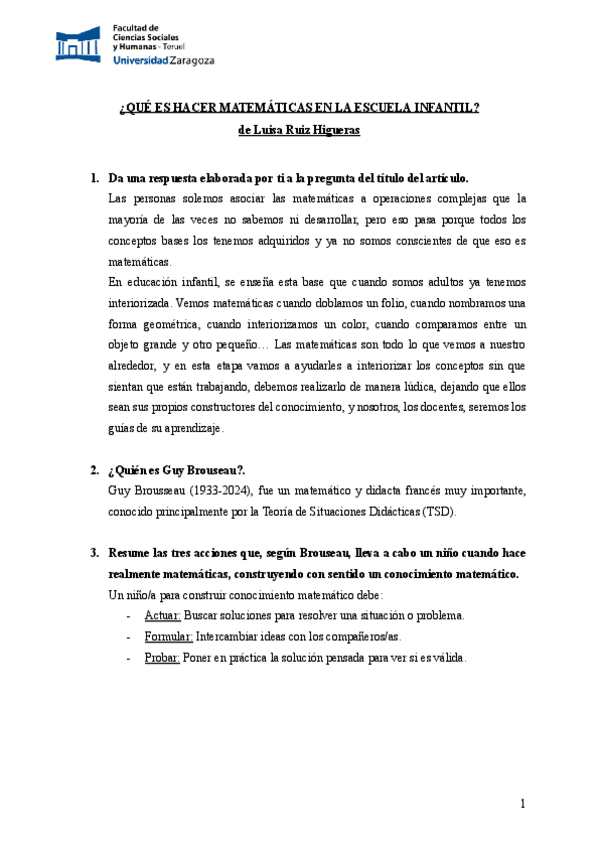 Facultad de Ciencias Sociales y Humanas - Teruel
Universidad Zaragoza

¿QUÉ ES HACER MATEMÁTICAS EN LA ESCUELA INFANTIL?
de Luisa Ruiz Higueras

1. Da una respuesta elaborada por ti a la pregunta del título del artículo.
Las personas solemos asociar las matemáticas a operaciones complejas que la mayoría de las veces no sabemos ni desarrollar, pero eso pasa porque todos los conceptos bases los tenemos adquiridos y ya no somos conscientes de que eso es matemáticas.
En educación infantil, se enseña esta base que cuando somos adultos ya tenemos interiorizada. Vemos matemáticas cuando doblamos un folio, cuando nombramos una forma geométrica, cuando interiorizamos un color, cuando comparamos entre un objeto grande y otro pequeño… Las matemáticas son todo lo que vemos a nuestro alrededor, y en esta etapa vamos a ayudarles a interiorizar los conceptos sin que sientan que están trabajando, debemos realizarlo de manera lúdica, dejando que ellos sean sus propios constructores del conocimiento, y nosotros, los docentes, seremos los guías de su aprendizaje.

2. ¿Quién es Guy Brouseau?.
Guy Brousseau (1933-2024), fue un matemático y didacta francés muy importante, conocido principalmente por la Teoría de Situaciones Didácticas (TSD).

3. Resume las tres acciones que, según Brouseau, lleva a cabo un niño cuando hace realmente matemáticas, construyendo con sentido un conocimiento matemático.
Un niño/a para construir conocimiento matemático debe:
- Actuar: Buscar soluciones para resolver una situación o problema.
- Formular: Intercambiar ideas con los compañeros/as.
- Probar: Poner en práctica la solución pensada para ver si es válida.

1